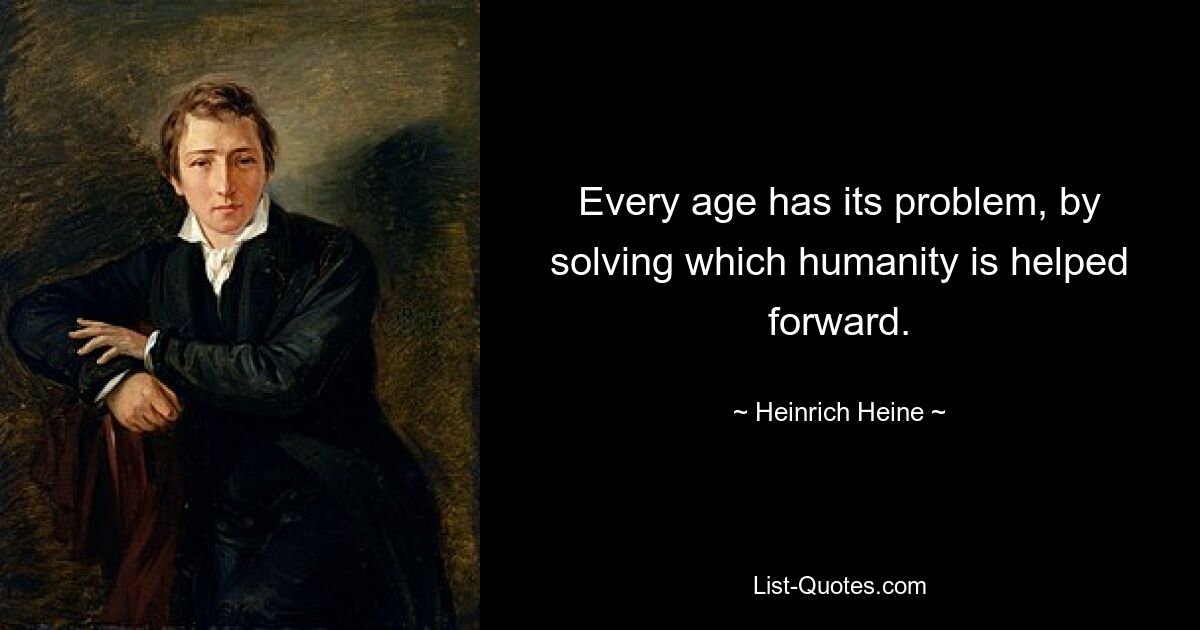 Every age has its problem, by solving which humanity is helped forward.

~ Heinrich Heine ~

List-Quotes.com